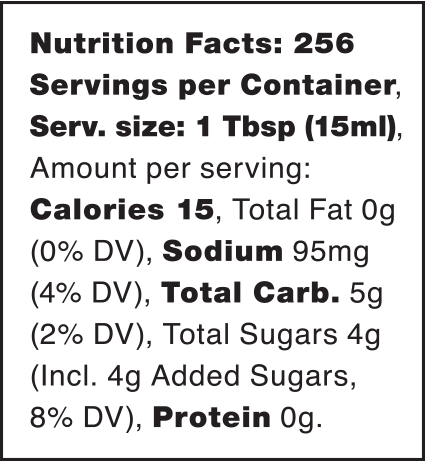 Nutrition Facts: 256 Servings per Container, Serv. size: 1 Tbsp (15ml), Amount per serving: Calories 15, Total Fat 0g (0% DV), Sodium 95mg (4% DV), Total Carb. 5g (2% DV), Total Sugars 4g (Incl. 4g Added Sugars, 8% DV), Protein 0g.